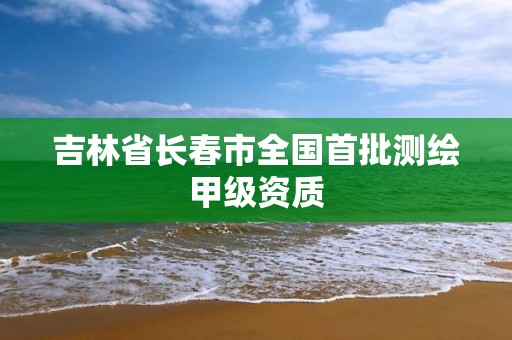 吉林省长春市全国首批测绘甲级资质